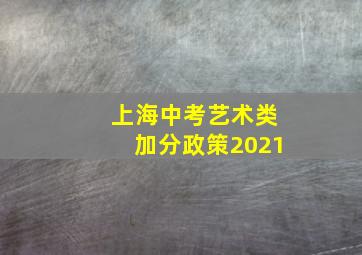 上海中考艺术类
加分政策2021